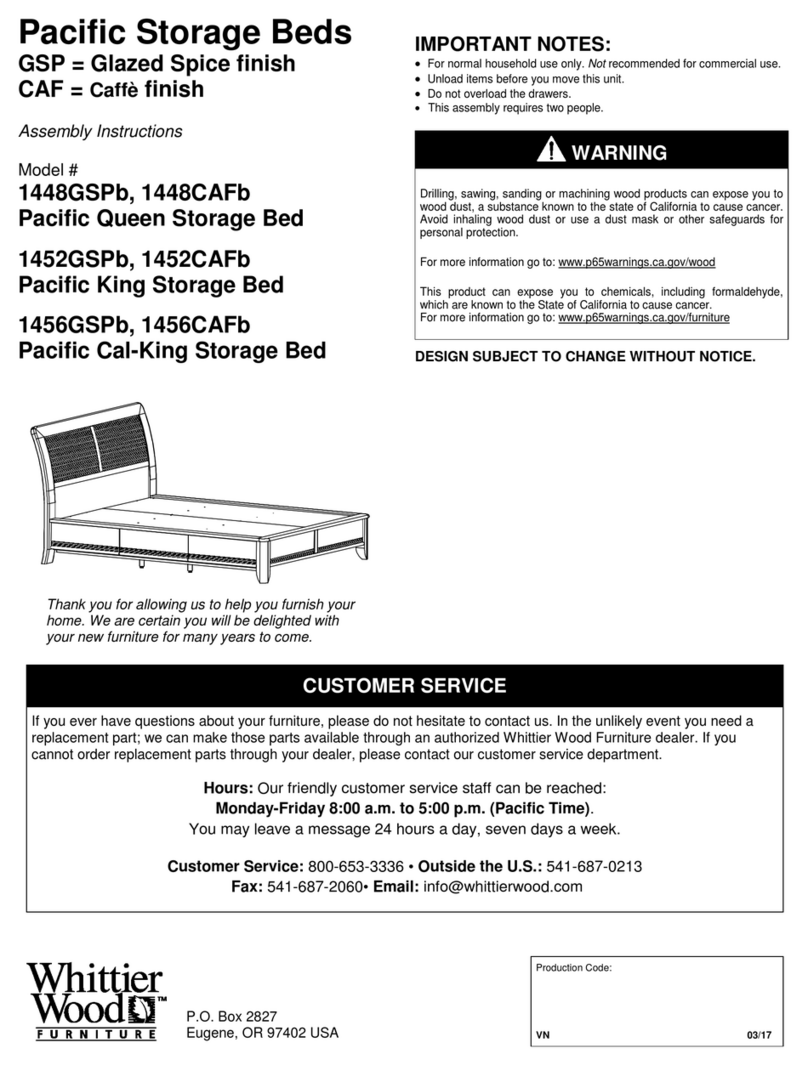 Pacific Storage Beds
GSP = Glazed Spice finish
CAF = Caffè finish

Assembly Instructions

Model #
1448GSPb, 1448CAFb
Pacific Queen Storage Bed

1452GSPb, 1452CAFb
Pacific King Storage Bed

1456GSPb, 1456CAFb
Pacific Cal-King Storage Bed

Thank you for allowing us to help you furnish your home. We are certain you will be delighted with your new furniture for many years to come.

IMPORTANT NOTES:
• For normal household use only. Not recommended for commercial use.
• Unload items before you move this unit.
• Do not overload the drawers.
• This assembly requires two people.

WARNING

Drilling, sawing, sanding or machining wood products can expose you to wood dust, a substance known to the state of California to cause cancer. Avoid inhaling wood dust or use a dust mask or other safeguards for personal protection.

For more information go to: www.p65warnings.ca.gov/wood

This product can expose you to chemicals, including formaldehyde, which are known to the State of California to cause cancer.
For more information go to: www.p65warnings.ca.gov/furniture

DESIGN SUBJECT TO CHANGE WITHOUT NOTICE.

CUSTOMER SERVICE

If you ever have questions about your furniture, please do not hesitate to contact us. In the unlikely event you need a replacement part; we can make those parts available through an authorized Whittier Wood Furniture dealer. If you cannot order replacement parts through your dealer, please contact our customer service department.

Hours: Our friendly customer service staff can be reached:
Monday-Friday 8:00 a.m. to 5:00 p.m. (Pacific Time).
You may leave a message 24 hours a day, seven days a week.

Customer Service: 800-653-3336 • Outside the U.S.: 541-687-0213
Fax: 541-687-2060• Email: info@whittierwood.com

Whittier Wood™
FURNITURE

P.O. Box 2827
Eugene, OR 97402 USA

Production Code:

VN 03/17